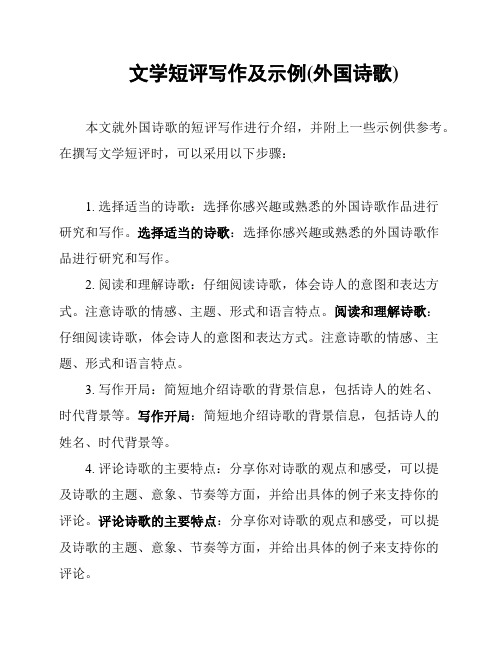 文学短评写作及示例(外国诗歌)

本文就外国诗歌的短评写作进行介绍，并附上一些示例供参考。在撰写文学短评时，可以采用以下步骤：

1. 选择适当的诗歌：选择你感兴趣或熟悉的外国诗歌作品进行研究和写作。选择适当的诗歌：选择你感兴趣或熟悉的外国诗歌作品进行研究和写作。

2. 阅读和理解诗歌：仔细阅读诗歌，体会诗人的意图和表达方式。注意诗歌的情感、主题、形式和语言特点。阅读和理解诗歌：仔细阅读诗歌，体会诗人的意图和表达方式。注意诗歌的情感、主题、形式和语言特点。

3. 写作开局：简短地介绍诗歌的背景信息，包括诗人的姓名、时代背景等。写作开局：简短地介绍诗歌的背景信息，包括诗人的姓名、时代背景等。

4. 评论诗歌的主要特点：分享你对诗歌的观点和感受，可以提及诗歌的主题、意象、节奏等方面，并给出具体的例子来支持你的评论。评论诗歌的主要特点：分享你对诗歌的观点和感受，可以提及诗歌的主题、意象、节奏等方面，并给出具体的例子来支持你的评论。